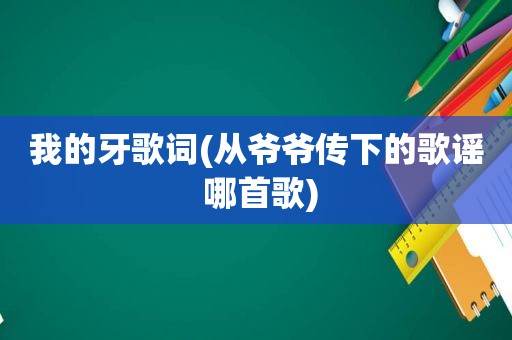 我的牙歌词(从爷爷传下的歌谣哪首歌)